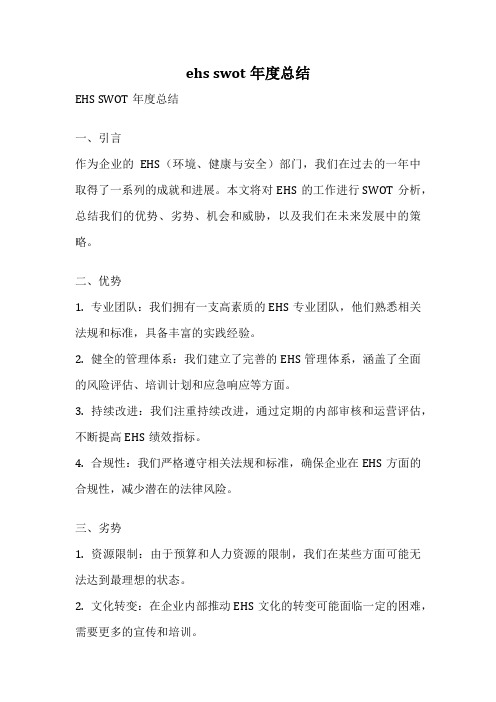 ehs swot 年度总结

EHS SWOT 年度总结

一、引言

作为企业的 EHS（环境、健康与安全）部门，我们在过去的一年中取得了一系列的成就和进展。本文将对 EHS 的工作进行 SWOT 分析，总结我们的优势、劣势、机会和威胁，以及我们在未来发展中的策略。

二、优势

1. 专业团队：我们拥有一支高素质的 EHS 专业团队，他们熟悉相关法规和标准，具备丰富的实践经验。

2. 健全的管理体系：我们建立了完善的 EHS 管理体系，涵盖了全面的风险评估、培训计划和应急响应等方面。

3. 持续改进：我们注重持续改进，通过定期的内部审核和运营评估，不断提高 EHS 绩效指标。

4. 合规性：我们严格遵守相关法规和标准，确保企业在 EHS 方面的合规性，减少潜在的法律风险。

三、劣势

1. 资源限制：由于预算和人力资源的限制，我们在某些方面可能无法达到最理想的状态。

2. 文化转变：在企业内部推动 EHS 文化的转变可能面临一定的困难，需要更多的宣传和培训。